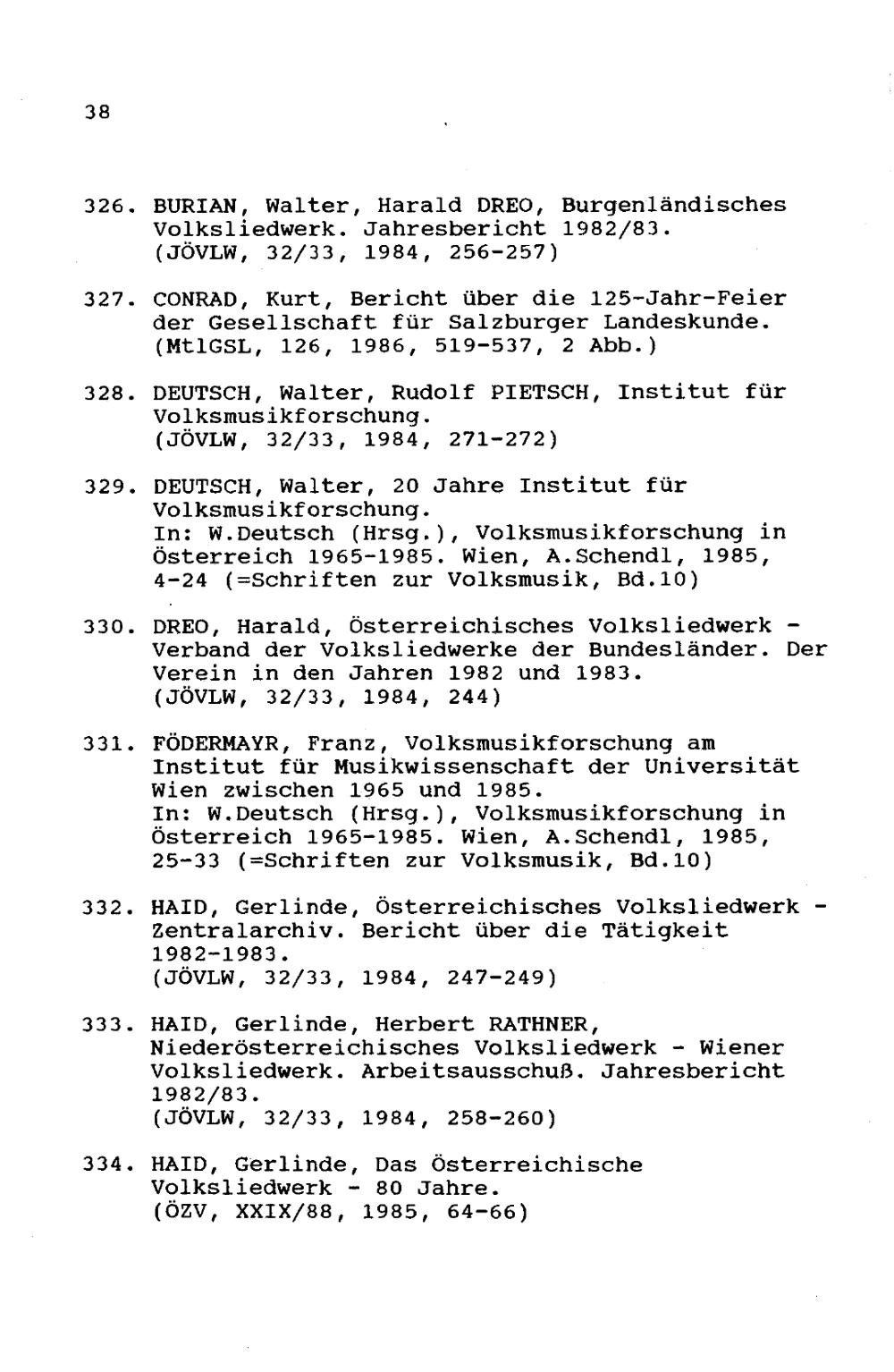 38

326. BURIAN, Walter, Harald DREO, Burgenländisches Volksliedwerk. Jahresbericht 1982/83. (JÖVLW, 32/33, 1984, 256-257)

327. CONRAD, Kurt, Bericht über die 125-Jahr-Feier der Gesellschaft für Salzburger Landeskunde. (MtlGSL, 126, 1986, 519-537, 2 Abb.)

328. DEUTSCH, Walter, Rudolf PIETSCH, Institut für Volksmusikforschung. (JÖVLW, 32/33, 1984, 271-272)

329. DEUTSCH, Walter, 20 Jahre Institut für Volksmusikforschung. In: W.Deutsch (Hrsg.), Volksmusikforschung in Österreich 1965-1985. Wien, A.Schendl, 1985, 4-24 (=Schriften zur Volksmusik, Bd.10)

330. DREO, Harald, Österreichisches Volksliedwerk - Verband der Volksliedwerke der Bundesländer. Der Verein in den Jahren 1982 und 1983. (JÖVLW, 32/33, 1984, 244)

331. FÖDERMAYR, Franz, Volksmusikforschung am Institut für Musikwissenschaft der Universität Wien zwischen 1965 und 1985. In: W.Deutsch (Hrsg.), Volksmusikforschung in Österreich 1965-1985. Wien, A.Schendl, 1985, 25-33 (=Schriften zur Volksmusik, Bd.10)

332. HAID, Gerlinde, Österreichisches Volksliedwerk - Zentralarchiv. Bericht über die Tätigkeit 1982-1983. (JÖVLW, 32/33, 1984, 247-249)

333. HAID, Gerlinde, Herbert RATHNER, Niederösterreichisches Volksliedwerk - Wiener Volksliedwerk. Arbeitsausschuß. Jahresbericht 1982/83. (JÖVLW, 32/33, 1984, 258-260)

334. HAID, Gerlinde, Das Österreichische Volksliedwerk - 80 Jahre. (ÖZV, XXIX/88, 1985, 64-66)